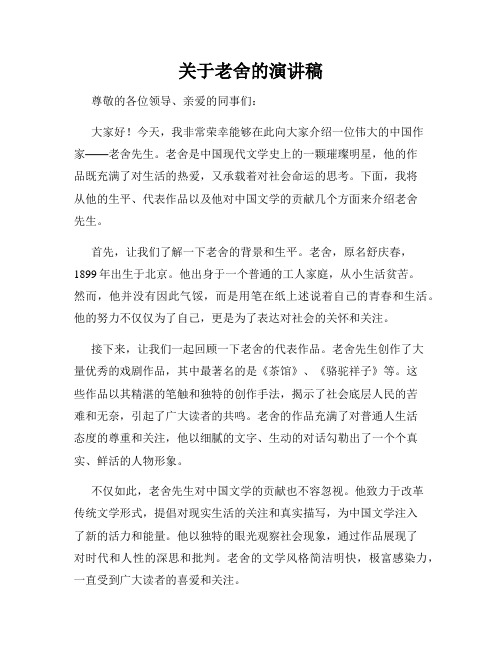 关于老舍的演讲稿

尊敬的各位领导、亲爱的同事们:

大家好!今天,我非常荣幸能够在此向大家介绍一位伟大的中国作家——老舍先生。老舍是中国现代文学史上的一颗璀璨明星,他的作品既充满了对生活的热爱,又承载着对社会命运的思考。下面,我将从他的生平、代表作品以及他对中国文学的贡献几个方面来介绍老舍先生。

首先,让我们了解一下老舍的背景和生平。老舍,原名舒庆春,1899年出生于北京。他出身于一个普通的工人家庭,从小生活贫苦。然而,他并没有因此气馁,而是用笔在纸上述说着自己的青春和生活。他的努力不仅仅为了自己,更是为了表达对社会的关怀和关注。

接下来,让我们一起回顾一下老舍的代表作品。老舍先生创作了大量优秀的戏剧作品,其中最著名的是《茶馆》、《骆驼祥子》等。这些作品以其精湛的笔触和独特的创作手法,揭示了社会底层人民的苦难和无奈,引起了广大读者的共鸣。老舍的作品充满了对普通人生活态度的尊重和关注,他以细腻的文字、生动的对话勾勒出了一个个真实、鲜活的人物形象。

不仅如此,老舍先生对中国文学的贡献也不容忽视。他致力于改革传统文学形式,提倡对现实生活的关注和真实描写,为中国文学注入了新的活力和能量。他以独特的眼光观察社会现象,通过作品展现了对时代和人性的深思和批判。老舍的文学风格简洁明快,极富感染力,一直受到广大读者的喜爱和关注。